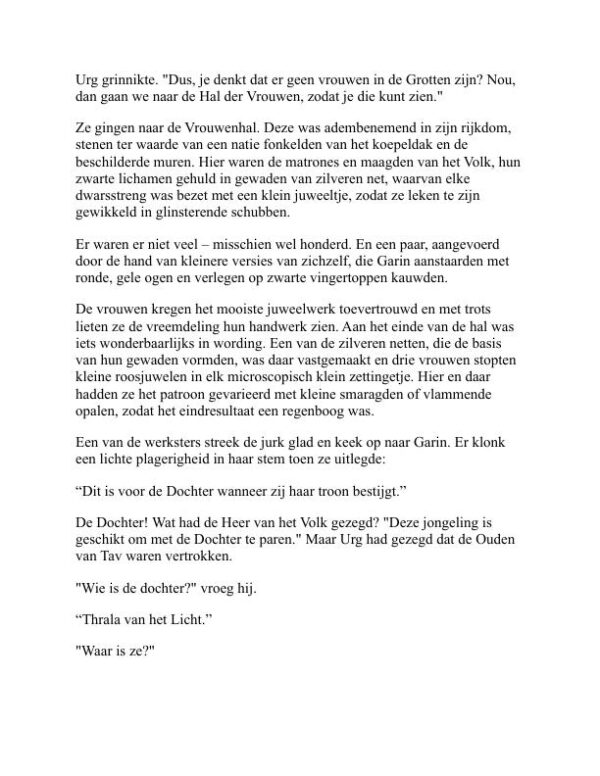 Urg grinnikte. "Dus, je denkt dat er geen vrouwen in de Grotten zijn? Nou, dan gaan we naar de Hal der Vrouwen, zodat je die kunt zien."

Ze gingen naar de Vrouwenhal. Deze was adembenemend in zijn rijkdom, stenen ter waarde van een natie fonkelden van het koepeldak en de beschilderde muren. Hier waren de matrones en maagden van het Volk, hun zwarte lichamen gehuld in gewaden van zilveren net, waarvan elke dwarsstreng was bezet met een klein juweeltje, zodat ze leken te zijn gewikkeld in glinsterende schubben.

Er waren er niet veel – misschien wel honderd. En een paar, aangevoerd door de hand van kleinere versies van zichzelf, die Garin aanstaarden met ronde, gele ogen en verlegen op zwarte vingertoppen kauwden.

De vrouwen kregen het mooiste juweelwerk toevertrouwd en met trots lieten ze de vreemdeling hun handwerk zien. Aan het einde van de hal was iets wonderbaarlijks in wording. Een van de zilveren netten, die de basis van hun gewaden vormden, was daar vastgemaakt en drie vrouwen stopten kleine roosjuwelen in elk microscopisch klein zettingetje. Hier en daar hadden ze het patroon gevarieerd met kleine smaragden of vlammende opalen, zodat het eindresultaat een regenboog was.

Een van de werksters streek de jurk glad en keek op naar Garin. Er klonk een lichte plagerigheid in haar stem toen ze uitlegde:

“Dit is voor de Dochter wanneer zij haar troon bestijgt.”

De Dochter! Wat had de Heer van het Volk gezegd? "Deze jongeling is geschikt om met de Dochter te paren." Maar Urg had gezegd dat de Ouden van Tav waren vertrokken.

"Wie is de dochter?" vroeg hij.

“Thrala van het Licht.”

"Waar is ze?"